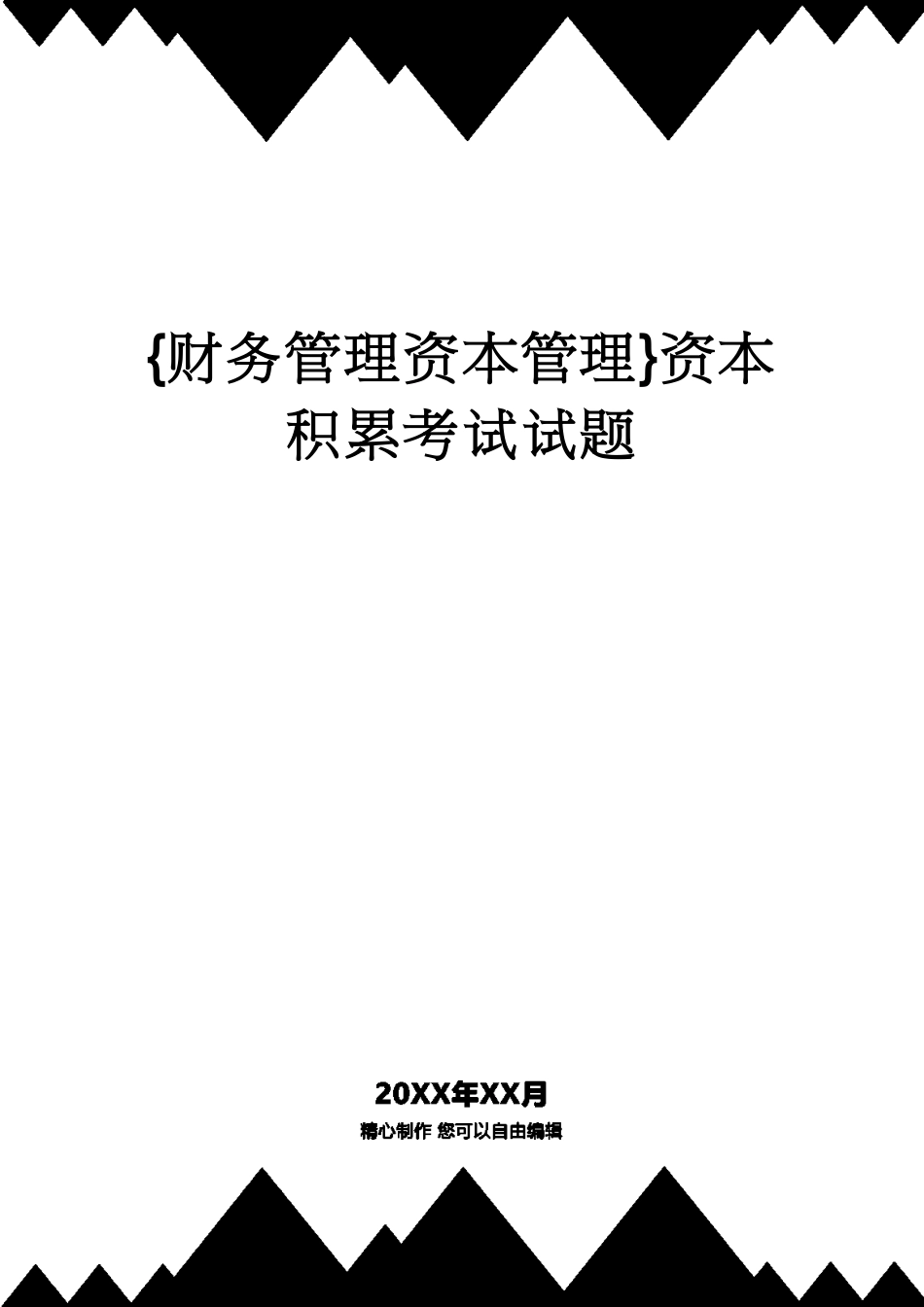 {财务管理资本管理}资本积累考试试题

20XX年XX月

精心制作 您可以自由编辑